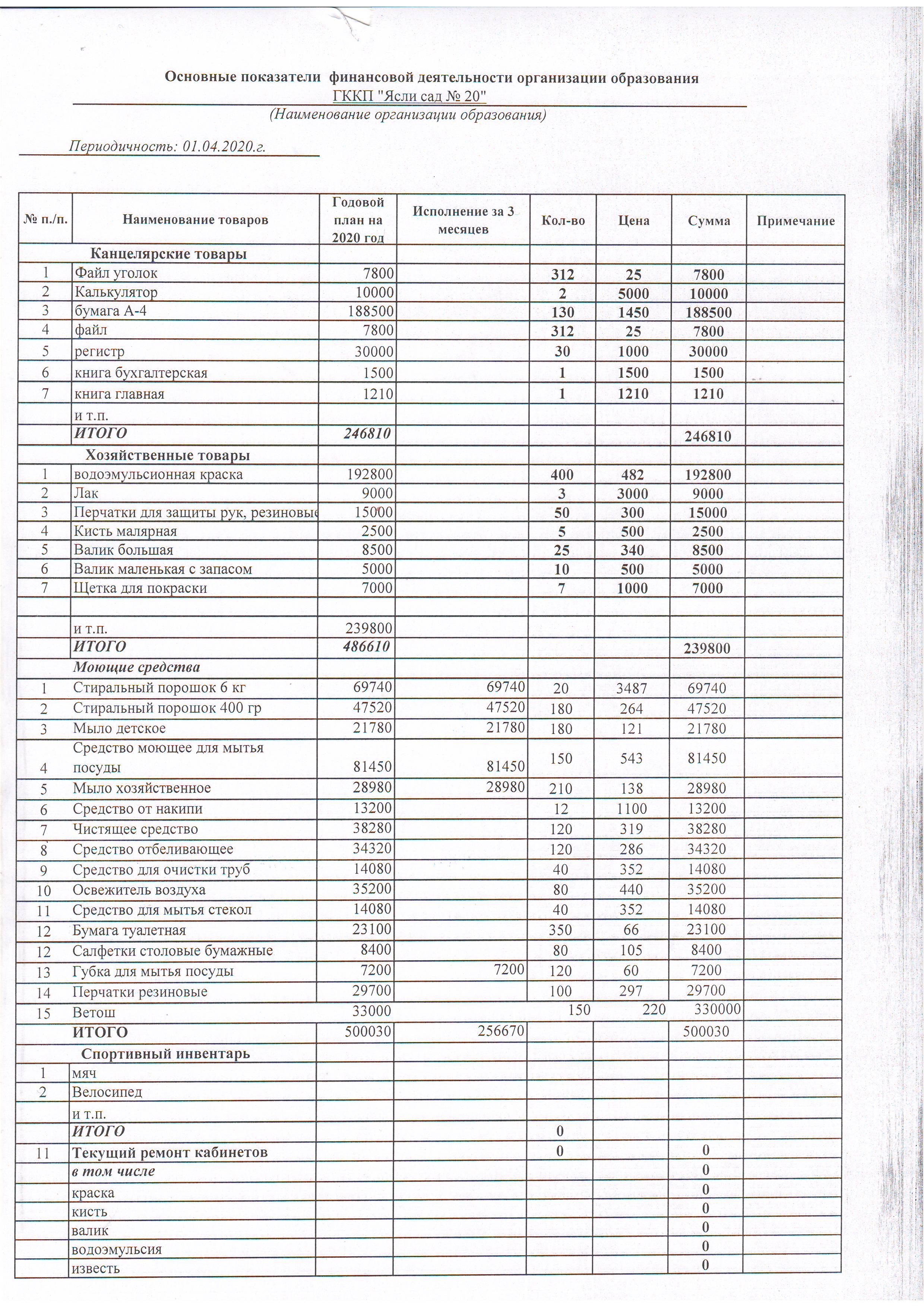 Основные показатели финансовой деятельности организации образования
ГККП "Ясли сад № 20"
(Наименование организации образования)

Периодичность: 01.04.2020.г.

| № п./п. | Наименование товаров | Годовой план на 2020 год | Исполнение за 3 месяцев | Кол-во | Цена | Сумма | Примечание |
|---|---|---|---|---|---|---|---|
| | Канцелярские товары | | | | | | |
| 1 | Файл уголок | 7800 | | 312 | 25 | 7800 | |
| 2 | Калькулятор | 10000 | | 2 | 5000 | 10000 | |
| 3 | бумага А-4 | 188500 | | 130 | 1450 | 188500 | |
| 4 | файл | 7800 | | 312 | 25 | 7800 | |
| 5 | регистр | 30000 | | 30 | 1000 | 30000 | |
| 6 | книга бухгалтерская | 1500 | | 1 | 1500 | 1500 | |
| 7 | книга главная | 1210 | | 1 | 1210 | 1210 | |
| | и т.п. | | | | | | |
| | ИТОГО | 246810 | | | | 246810 | |
| | Хозяйственные товары | | | | | | |
| 1 | водоэмульсионная краска | 192800 | | 400 | 482 | 192800 | |
| 2 | Лак | 9000 | | 3 | 3000 | 9000 | |
| 3 | Перчатки для защиты рук, резиновые | 15000 | | 50 | 300 | 15000 | |
| 4 | Кисть малярная | 2500 | | 5 | 500 | 2500 | |
| 5 | Валик большая | 8500 | | 25 | 340 | 8500 | |
| 6 | Валик маленькая с запасом | 5000 | | 10 | 500 | 5000 | |
| 7 | Щетка для покраски | 7000 | | 7 | 1000 | 7000 | |
| | | | | | | | |
| | и т.п. | 239800 | | | | | |
| | ИТОГО | 486610 | | | | 239800 | |
| | Моющие средства | | | | | | |
| 1 | Стиральный порошок 6 кг | 69740 | 69740 | 20 | 3487 | 69740 | |
| 2 | Стиральный порошок 400 гр | 47520 | 47520 | 180 | 264 | 47520 | |
| 3 | Мыло детское | 21780 | 21780 | 180 | 121 | 21780 | |
| 4 | Средство моющее для мытья посуды | 81450 | 81450 | 150 | 543 | 81450 | |
| 5 | Мыло хозяйственное | 28980 | 28980 | 210 | 138 | 28980 | |
| 6 | Средство от накипи | 13200 | | 12 | 1100 | 13200 | |
| 7 | Чистящее средство | 38280 | | 120 | 319 | 38280 | |
| 8 | Средство отбеливающее | 34320 | | 120 | 286 | 34320 | |
| 9 | Средство для очистки труб | 14080 | | 40 | 352 | 14080 | |
| 10 | Освежитель воздуха | 35200 | | 80 | 440 | 35200 | |
| 11 | Средство для мытья стекол | 14080 | | 40 | 352 | 14080 | |
| 12 | Бумага туалетная | 23100 | | 350 | 66 | 23100 | |
| 12 | Салфетки столовые бумажные | 8400 | | 80 | 105 | 8400 | |
| 13 | Губка для мытья посуды | 7200 | 7200 | 120 | 60 | 7200 | |
| 14 | Перчатки резиновые | 29700 | | 100 | 297 | 29700 | |
| 15 | Ветош | 33000 | | 150 | 220 | 330000 | |
| | ИТОГО | 500030 | 256670 | | | 500030 | |
| | Спортивный инвентарь | | | | | | |
| 1 | мяч | | | | | | |
| 2 | Велосипед | | | | | | |
| | и т.п. | | | | | | |
| | ИТОГО | | | 0 | | | |
| 11 | Текущий ремонт кабинетов | | | 0 | | 0 | |
| | в том числе | | | | | 0 | |
| | краска | | | | | 0 | |
| | кисть | | | | | 0 | |
| | валик | | | | | 0 | |
| | водоэмульсия | | | | | 0 | |
| | известь | | | | | 0 | |